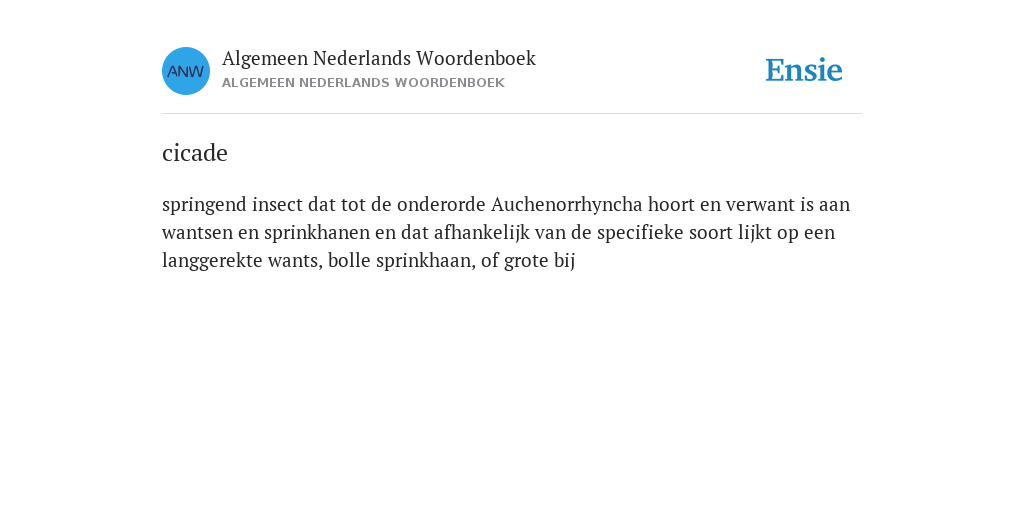 ANW
Algemeen Nederlands Woordenboek
ALGEMEEN NEDERLANDS WOORDENBOEK

Ensie

cicade

springend insect dat tot de onderorde Auchenorrhyncha hoort en verwant is aan wantsen en sprinkhanen en dat afhankelijk van de specifieke soort lijkt op een langgerekte wants, bolle sprinkhaan, of grote bij